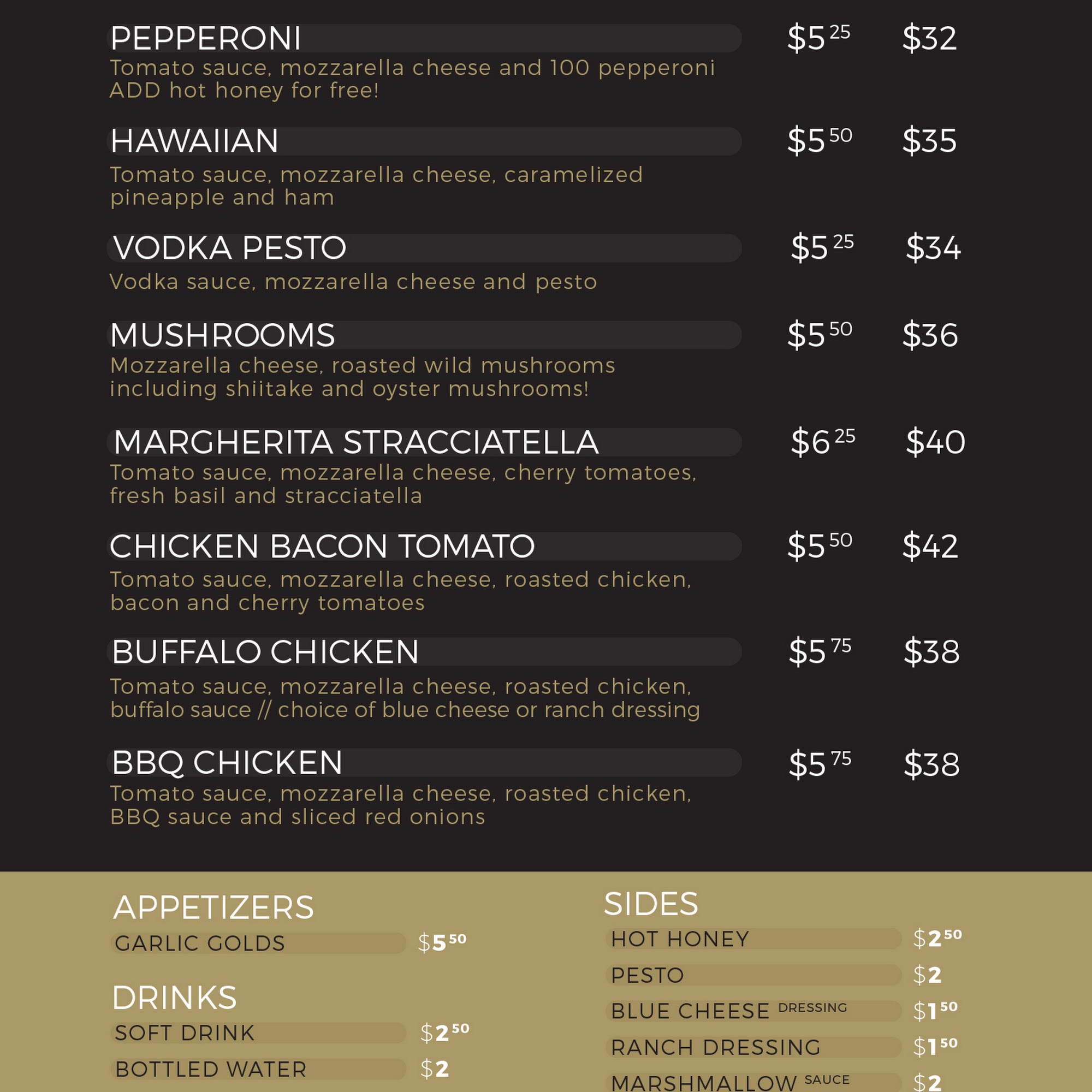 PEPPERONI $5$^{25}$ $32
Tomato sauce, mozzarella cheese and 100 pepperoni
ADD hot honey for free!

HAWAIIAN $5$^{50}$ $35
Tomato sauce, mozzarella cheese, caramelized pineapple and ham

VODKA PESTO $5$^{25}$ $34
Vodka sauce, mozzarella cheese and pesto

MUSHROOMS $5$^{50}$ $36
Mozzarella cheese, roasted wild mushrooms including shiitake and oyster mushrooms!

MARGHERITA STRACCIATELLA $6$^{25}$ $40
Tomato sauce, mozzarella cheese, cherry tomatoes, fresh basil and stracciatella

CHICKEN BACON TOMATO $5$^{50}$ $42
Tomato sauce, mozzarella cheese, roasted chicken, bacon and cherry tomatoes

BUFFALO CHICKEN $5$^{75}$ $38
Tomato sauce, mozzarella cheese, roasted chicken, buffalo sauce // choice of blue cheese or ranch dressing

BBQ CHICKEN $5$^{75}$ $38
Tomato sauce, mozzarella cheese, roasted chicken, BBQ sauce and sliced red onions

APPETIZERS
GARLIC GOLDS $5$^{50}$

DRINKS
SOFT DRINK $2$^{50}$
BOTTLED WATER $2

SIDES
HOT HONEY $2$^{50}$
PESTO $2
BLUE CHEESE DRESSING $1$^{50}$
RANCH DRESSING $1$^{50}$
MARSHMALLOW SAUCE $2